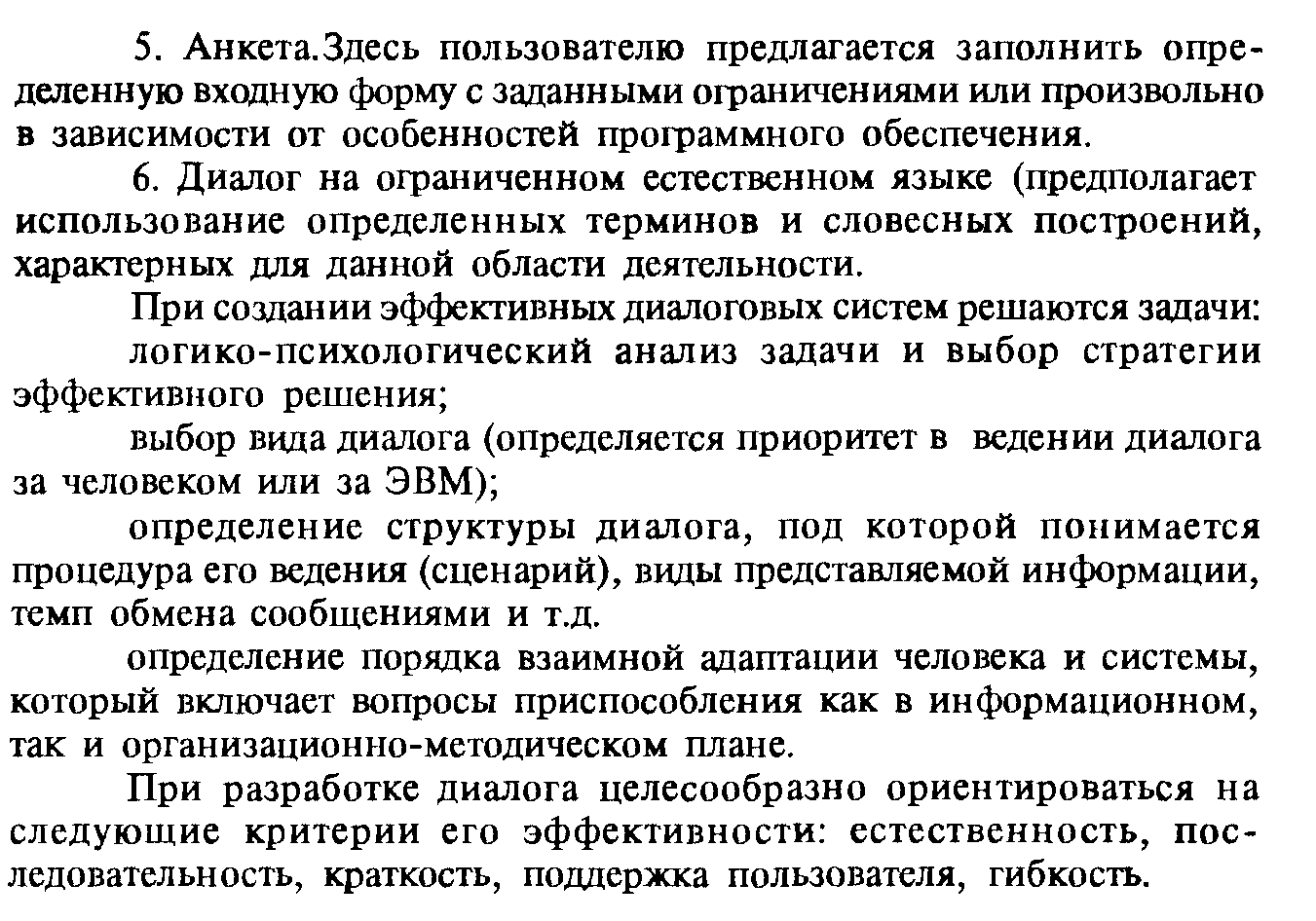 5. Анкета.Здесь пользователю предлагается заполнить определенную входную форму с заданными ограничениями или произвольно в зависимости от особенностей программного обеспечения.

6. Диалог на ограниченном естественном языке (предполагает использование определенных терминов и словесных построений, характерных для данной области деятельности.

При создании эффективных диалоговых систем решаются задачи:

логико-психологический анализ задачи и выбор стратегии эффективного решения;

выбор вида диалога (определяется приоритет в ведении диалога за человеком или за ЭВМ);

определение структуры диалога, под которой понимается процедура его ведения (сценарий), виды представляемой информации, темп обмена сообщениями и т.д.

определение порядка взаимной адаптации человека и системы, который включает вопросы приспособления как в информационном, так и организационно-методическом плане.

При разработке диалога целесообразно ориентироваться на следующие критерии его эффективности: естественность, последовательность, краткость, поддержка пользователя, гибкость.